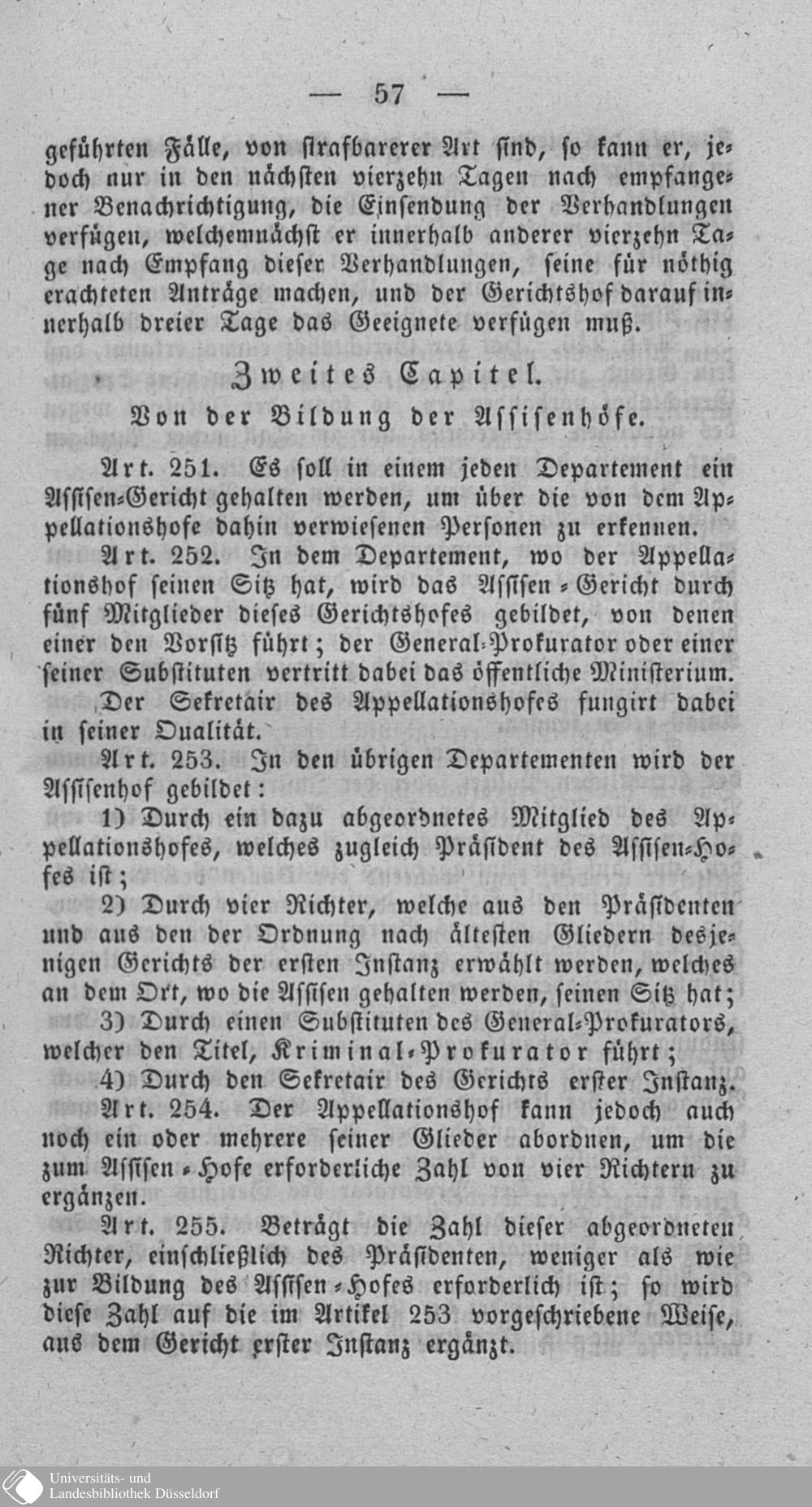 — 57 —

geführten Fälle, von strafbarerer Art sind, so kann er, jedoch nur in den nächsten vierzehn Tagen nach empfangener Benachrichtigung, die Einsendung der Verhandlungen verfügen, welchemnächst er innerhalb anderer vierzehn Tage nach Empfang dieser Verhandlungen, seine für nöthig erachteten Anträge machen, und der Gerichtshof darauf innerhalb dreier Tage das Geeignete verfügen muß.

Zweites Capitel.

Von der Bildung der Assisenhöfe.

Art. 251. Es soll in einem jeden Departement ein Assisen-Gericht gehalten werden, um über die von dem Appellationshofe dahin verwiesenen Personen zu erkennen.

Art. 252. In dem Departement, wo der Appellationshof seinen Sitz hat, wird das Assisen-Gericht durch fünf Mitglieder dieses Gerichtshofes gebildet, von denen einer den Vorsitz führt; der General-Prokurator oder einer seiner Substituten vertritt dabei das öffentliche Ministerium. Der Sekretair des Appellationshofes fungirt dabei in seiner Qualität.

Art. 253. In den übrigen Departementen wird der Assisenhof gebildet:

1) Durch ein dazu abgeordnetes Mitglied des Appellationshofes, welches zugleich Präsident des Assisen-Hofes ist;

2) Durch vier Richter, welche aus den Präsidenten und aus den der Ordnung nach ältesten Gliedern desjenigen Gerichts der ersten Instanz erwählt werden, welches an dem Ort, wo die Assisen gehalten werden, seinen Sitz hat;

3) Durch einen Substituten des General-Prokurators, welcher den Titel, Kriminal-Prokurator führt;

4) Durch den Sekretair des Gerichts erster Instanz.

Art. 254. Der Appellationshof kann jedoch auch noch ein oder mehrere seiner Glieder abordnen, um die zum Assisen-Hofe erforderliche Zahl von vier Richtern zu ergänzen.

Art. 255. Beträgt die Zahl dieser abgeordneten Richter, einschließlich des Präsidenten, weniger als wie zur Bildung des Assisen-Hofes erforderlich ist; so wird diese Zahl auf die im Artikel 253 vorgeschriebene Weise, aus dem Gericht erster Instanz ergänzt.

Universitäts- und
Landesbibliothek Düsseldorf